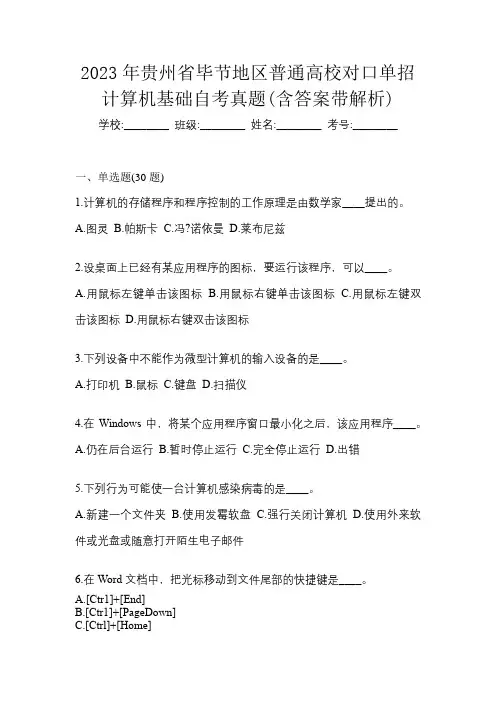 2023 年贵州省毕节地区普通高校对口单招计算机基础自考真题(含答案带解析)

学校:________ 班级:________ 姓名:________ 考号:________

一、单选题(30 题)

1.计算机的存储程序和程序控制的工作原理是由数学家____提出的。

A.图灵 B.帕斯卡 C.冯?诺依曼 D.莱布尼兹

2.设桌面上已经有某应用程序的图标，要运行该程序，可以____。

A.用鼠标左键单击该图标 B.用鼠标右键单击该图标 C.用鼠标左键双击该图标 D.用鼠标右键双击该图标

3.下列设备中不能作为微型计算机的输入设备的是____。

A.打印机 B.鼠标 C.键盘 D.扫描仪

4.在 Windows 中，将某个应用程序窗口最小化之后，该应用程序____。

A.仍在后台运行 B.暂时停止运行 C.完全停止运行 D.出错

5.下列行为可能使一台计算机感染病毒的是____。

A.新建一个文件夹 B.使用发霉软盘 C.强行关闭计算机 D.使用外来软件或光盘或随意打开陌生电子邮件

6.在 Word 文档中，把光标移动到文件尾部的快捷键是____。

A.[Ctrl]+[End]
B.[Ctrl]+[PageDown]
C.[Ctrl]+[Home]